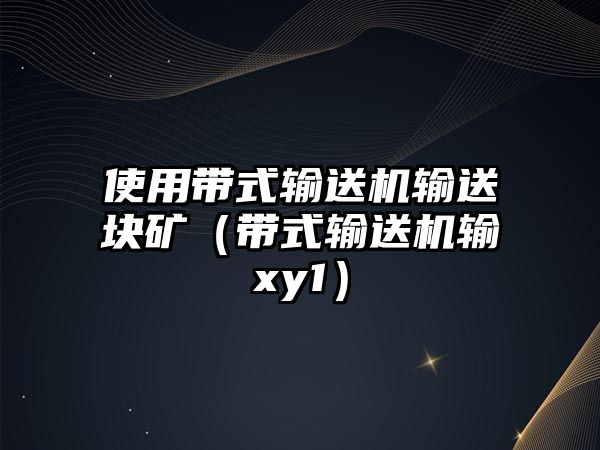 使用带式输送机输送块矿（带式输送机输xy1）